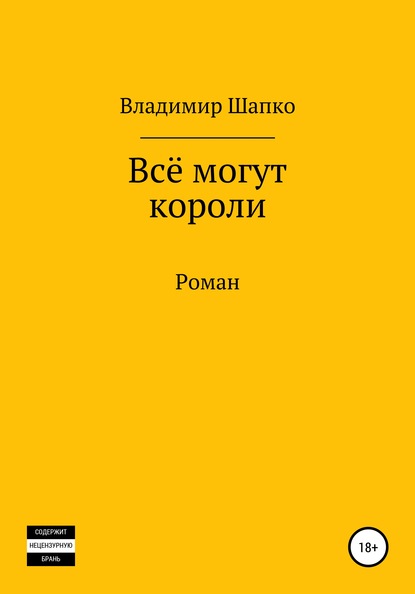 Владимир Шапко

Всё могут короли

Роман

СОДЕРЖИТ
НЕЦЕНЗУРНУЮ
БРАНЬ

18+